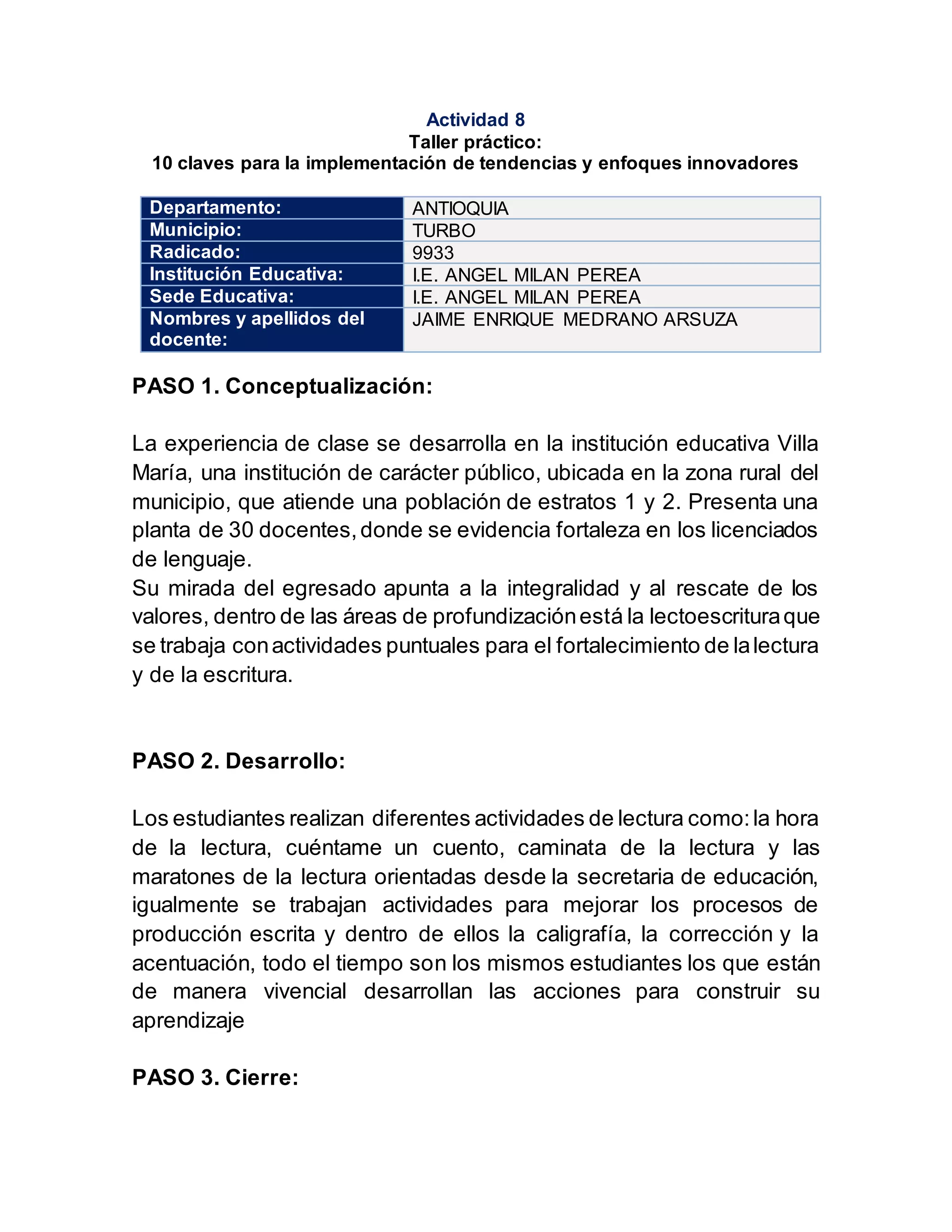 Actividad 8
Taller práctico:
10 claves para la implementación de tendencias y enfoques innovadores

| Departamento: | ANTIOQUIA |
|---|---|
| Municipio: | TURBO |
| Radicado: | 9933 |
| Institución Educativa: | I.E. ANGEL MILAN PEREA |
| Sede Educativa: | I.E. ANGEL MILAN PEREA |
| Nombres y apellidos del docente: | JAIME ENRIQUE MEDRANO ARSUZA |

PASO 1. Conceptualización:

La experiencia de clase se desarrolla en la institución educativa Villa María, una institución de carácter público, ubicada en la zona rural del municipio, que atiende una población de estratos 1 y 2. Presenta una planta de 30 docentes, donde se evidencia fortaleza en los licenciados de lenguaje.
Su mirada del egresado apunta a la integralidad y al rescate de los valores, dentro de las áreas de profundización está la lectoescritura que se trabaja con actividades puntuales para el fortalecimiento de la lectura y de la escritura.

PASO 2. Desarrollo:

Los estudiantes realizan diferentes actividades de lectura como: la hora de la lectura, cuéntame un cuento, caminata de la lectura y las maratones de la lectura orientadas desde la secretaria de educación, igualmente se trabajan actividades para mejorar los procesos de producción escrita y dentro de ellos la caligrafía, la corrección y la acentuación, todo el tiempo son los mismos estudiantes los que están de manera vivencial desarrollan las acciones para construir su aprendizaje

PASO 3. Cierre: